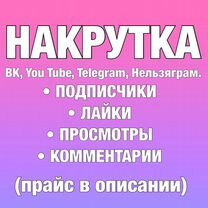 НАКРУТКА

ВК, You Tube, Telegram, Нельзяграм.

• ПОДПИСЧИКИ
• ЛАЙКИ
• ПРОСМОТРЫ
• КОММЕНТАРИИ

(прайс в описании)